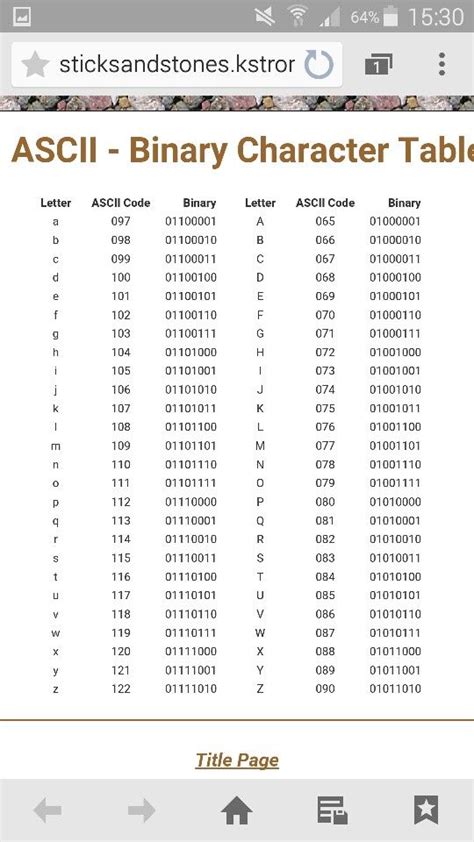 64% 15:30

sticksandstones.kstror

1

ASCII - Binary Character Table

| Letter | ASCII Code | Binary | Letter | ASCII Code | Binary |
|---|---|---|---|---|---|
| a | 097 | 01100001 | A | 065 | 01000001 |
| b | 098 | 01100010 | B | 066 | 01000010 |
| c | 099 | 01100011 | C | 067 | 01000011 |
| d | 100 | 01100100 | D | 068 | 01000100 |
| e | 101 | 01100101 | E | 069 | 01000101 |
| f | 102 | 01100110 | F | 070 | 01000110 |
| g | 103 | 01100111 | G | 071 | 01000111 |
| h | 104 | 01101000 | H | 072 | 01001000 |
| i | 105 | 01101001 | I | 073 | 01001001 |
| j | 106 | 01101010 | J | 074 | 01001010 |
| k | 107 | 01101011 | K | 075 | 01001011 |
| l | 108 | 01101100 | L | 076 | 01001100 |
| m | 109 | 01101101 | M | 077 | 01001101 |
| n | 110 | 01101110 | N | 078 | 01001110 |
| o | 111 | 01101111 | O | 079 | 01001111 |
| p | 112 | 01110000 | P | 080 | 01010000 |
| q | 113 | 01110001 | Q | 081 | 01010001 |
| r | 114 | 01110010 | R | 082 | 01010010 |
| s | 115 | 01110011 | S | 083 | 01010011 |
| t | 116 | 01110100 | T | 084 | 01010100 |
| u | 117 | 01110101 | U | 085 | 01010101 |
| v | 118 | 01110110 | V | 086 | 01010110 |
| w | 119 | 01110111 | W | 087 | 01010111 |
| x | 120 | 01111000 | X | 088 | 01011000 |
| y | 121 | 01111001 | Y | 089 | 01011001 |
| z | 122 | 01111010 | Z | 090 | 01011010 |

Title Page